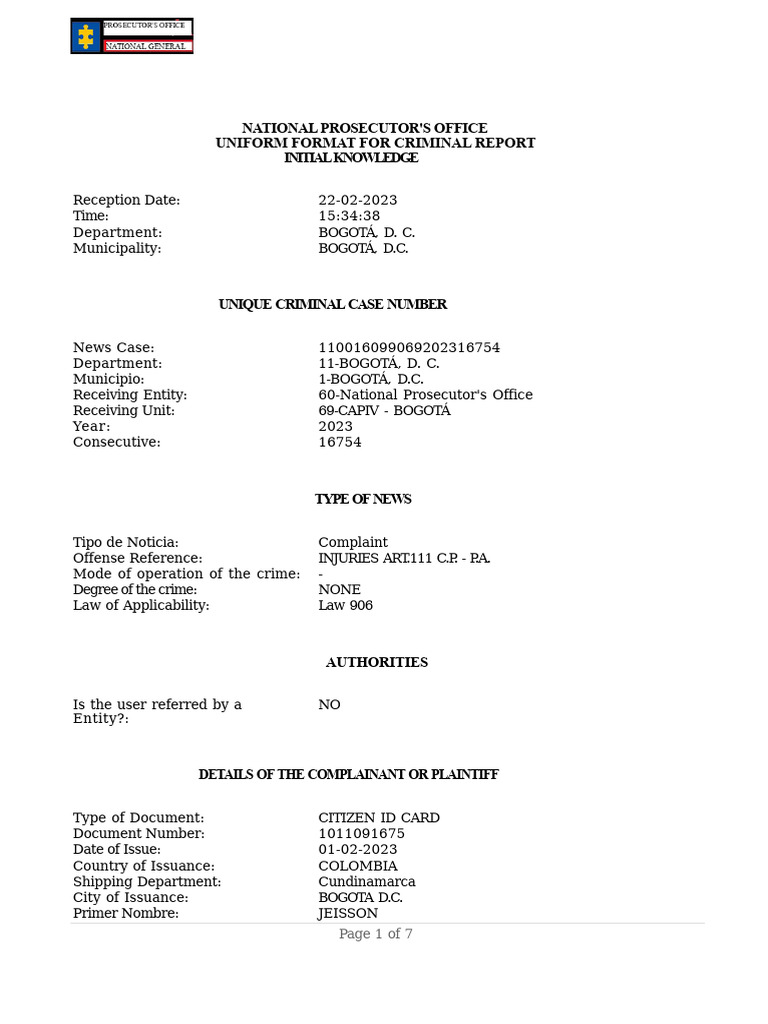 PROSECUTOR'S OFFICE
NATIONAL GENERAL

NATIONAL PROSECUTOR'S OFFICE
UNIFORM FORMAT FOR CRIMINAL REPORT
INITIAL KNOWLEDGE

| | |
|---|---|
| Reception Date: | 22-02-2023 |
| Time: | 15:34:38 |
| Department: | BOGOTÁ, D. C. |
| Municipality: | BOGOTÁ, D.C. |

UNIQUE CRIMINAL CASE NUMBER

| | |
|---|---|
| News Case: | 110016099069202316754 |
| Department: | 11-BOGOTÁ, D. C. |
| Municipio: | 1-BOGOTÁ, D.C. |
| Receiving Entity: | 60-National Prosecutor's Office |
| Receiving Unit: | 69-CAPIV - BOGOTÁ |
| Year: | 2023 |
| Consecutive: | 16754 |

TYPE OF NEWS

| | |
|---|---|
| Tipo de Noticia: | Complaint |
| Offense Reference: | INJURIES ART.111 C.P. - P.A. |
| Mode of operation of the crime: | - |
| Degree of the crime: | NONE |
| Law of Applicability: | Law 906 |

AUTHORITIES

| | |
|---|---|
| Is the user referred by a Entity?: | NO |

DETAILS OF THE COMPLAINANT OR PLAINTIFF

| | |
|---|---|
| Type of Document: | CITIZEN ID CARD |
| Document Number: | 1011091675 |
| Date of Issue: | 01-02-2023 |
| Country of Issuance: | COLOMBIA |
| Shipping Department: | Cundinamarca |
| City of Issuance: | BOGOTA D.C. |
| Primer Nombre: | JEISSON |

Page 1 of 7